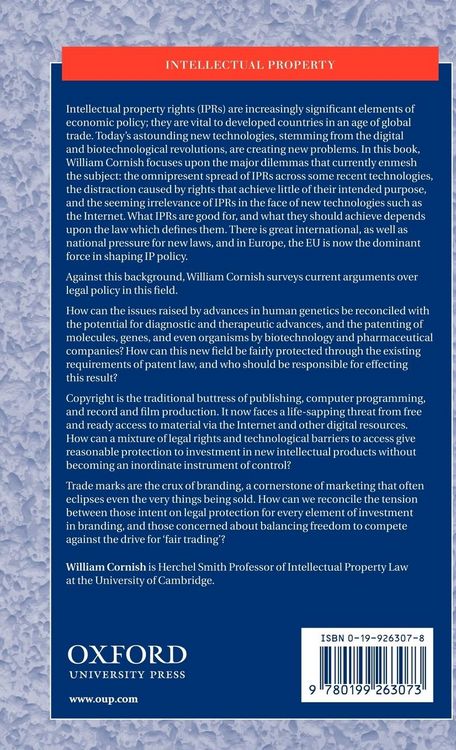 INTELLECTUAL PROPERTY

Intellectual property rights (IPRs) are increasingly significant elements of economic policy; they are vital to developed countries in an age of global trade. Today's astounding new technologies, stemming from the digital and biotechnological revolutions, are creating new problems. In this book, William Cornish focuses upon the major dilemmas that currently enmesh the subject: the omnipresent spread of IPRs across some recent technologies, the distraction caused by rights that achieve little of their intended purpose, and the seeming irrelevance of IPRs in the face of new technologies such as the Internet. What IPRs are good for, and what they should achieve depends upon the law which defines them. There is great international, as well as national pressure for new laws, and in Europe, the EU is now the dominant force in shaping IP policy.

Against this background, William Cornish surveys current arguments over legal policy in this field.

How can the issues raised by advances in human genetics be reconciled with the potential for diagnostic and therapeutic advances, and the patenting of molecules, genes, and even organisms by biotechnology and pharmaceutical companies? How can this new field be fairly protected through the existing requirements of patent law, and who should be responsible for effecting this result?

Copyright is the traditional buttress of publishing, computer programming, and record and film production. It now faces a life-sapping threat from free and ready access to material via the Internet and other digital resources. How can a mixture of legal rights and technological barriers to access give reasonable protection to investment in new intellectual products without becoming an inordinate instrument of control?

Trade marks are the crux of branding, a cornerstone of marketing that often eclipses even the very things being sold. How can we reconcile the tension between those intent on legal protection for every element of investment in branding, and those concerned about balancing freedom to compete against the drive for 'fair trading'?

William Cornish is Herchel Smith Professor of Intellectual Property Law at the University of Cambridge.

OXFORD
UNIVERSITY PRESS

www.oup.com

ISBN 0-19-926307-8

9 780199 263073